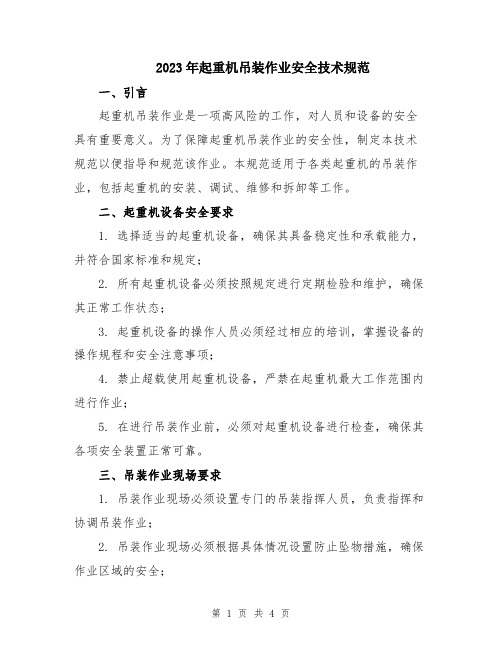 2023年起重机吊装作业安全技术规范

一、引言

起重机吊装作业是一项高风险的工作，对人员和设备的安全具有重要意义。为了保障起重机吊装作业的安全性，制定本技术规范以便指导和规范该作业。本规范适用于各类起重机的吊装作业，包括起重机的安装、调试、维修和拆卸等工作。

二、起重机设备安全要求

1. 选择适当的起重机设备，确保其具备稳定性和承载能力，并符合国家标准和规定；

2. 所有起重机设备必须按照规定进行定期检验和维护，确保其正常工作状态；

3. 起重机设备的操作人员必须经过相应的培训，掌握设备的操作规程和安全注意事项；

4. 禁止超载使用起重机设备，严禁在起重机最大工作范围内进行作业；

5. 在进行吊装作业前，必须对起重机设备进行检查，确保其各项安全装置正常可靠。

三、吊装作业现场要求

1. 吊装作业现场必须设置专门的吊装指挥人员，负责指挥和协调吊装作业；

2. 吊装作业现场必须根据具体情况设置防止坠物措施，确保作业区域的安全；

第 1 页 共 4 页